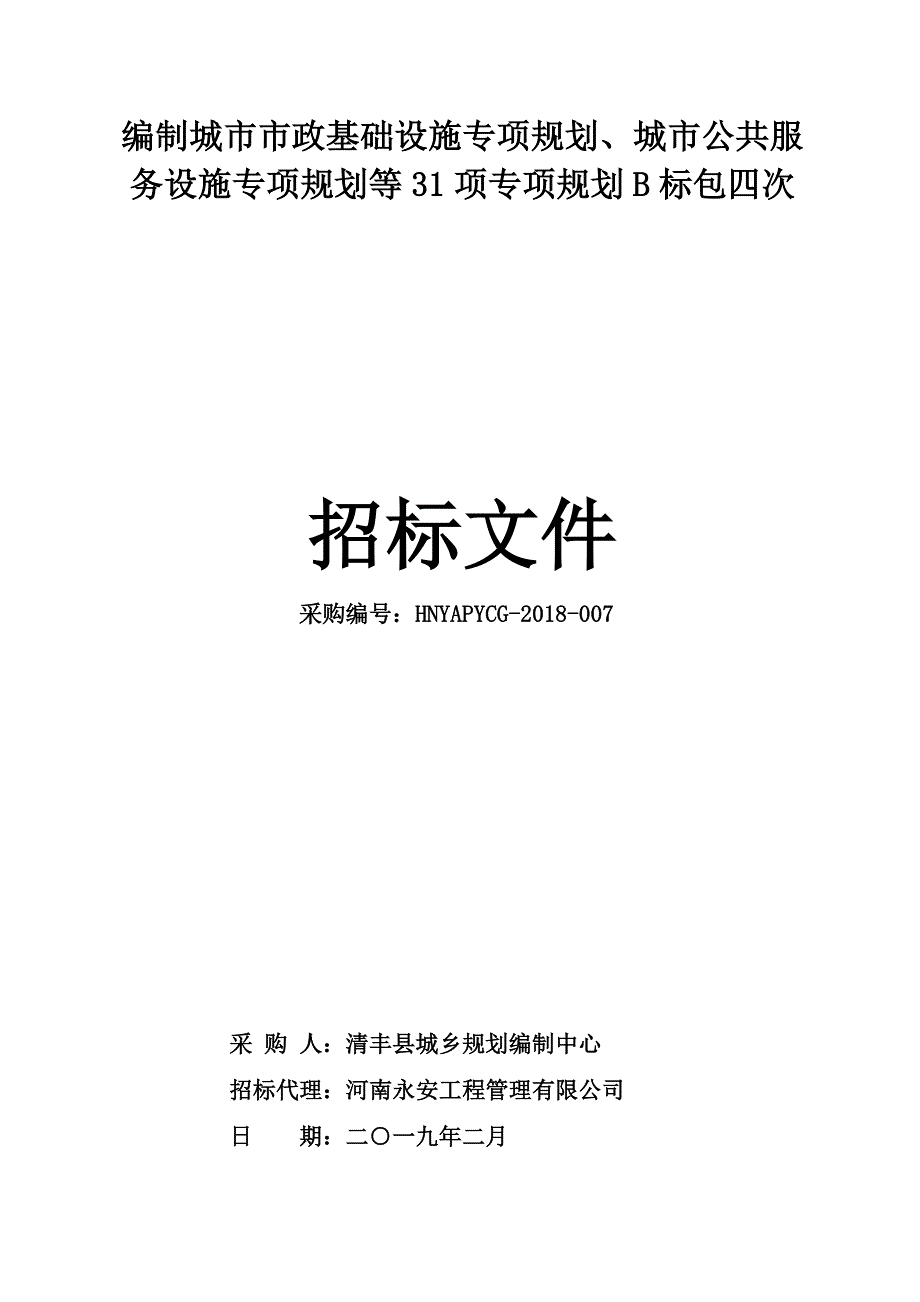 编制城市市政基础设施专项规划、城市公共服务设施专项规划等 31 项专项规划 B 标包四次

招标文件

采购编号：HNYAPYCG-2018-007

采 购 人：清丰县城乡规划编制中心

招标代理：河南永安工程管理有限公司

日 期：二〇一九年二月